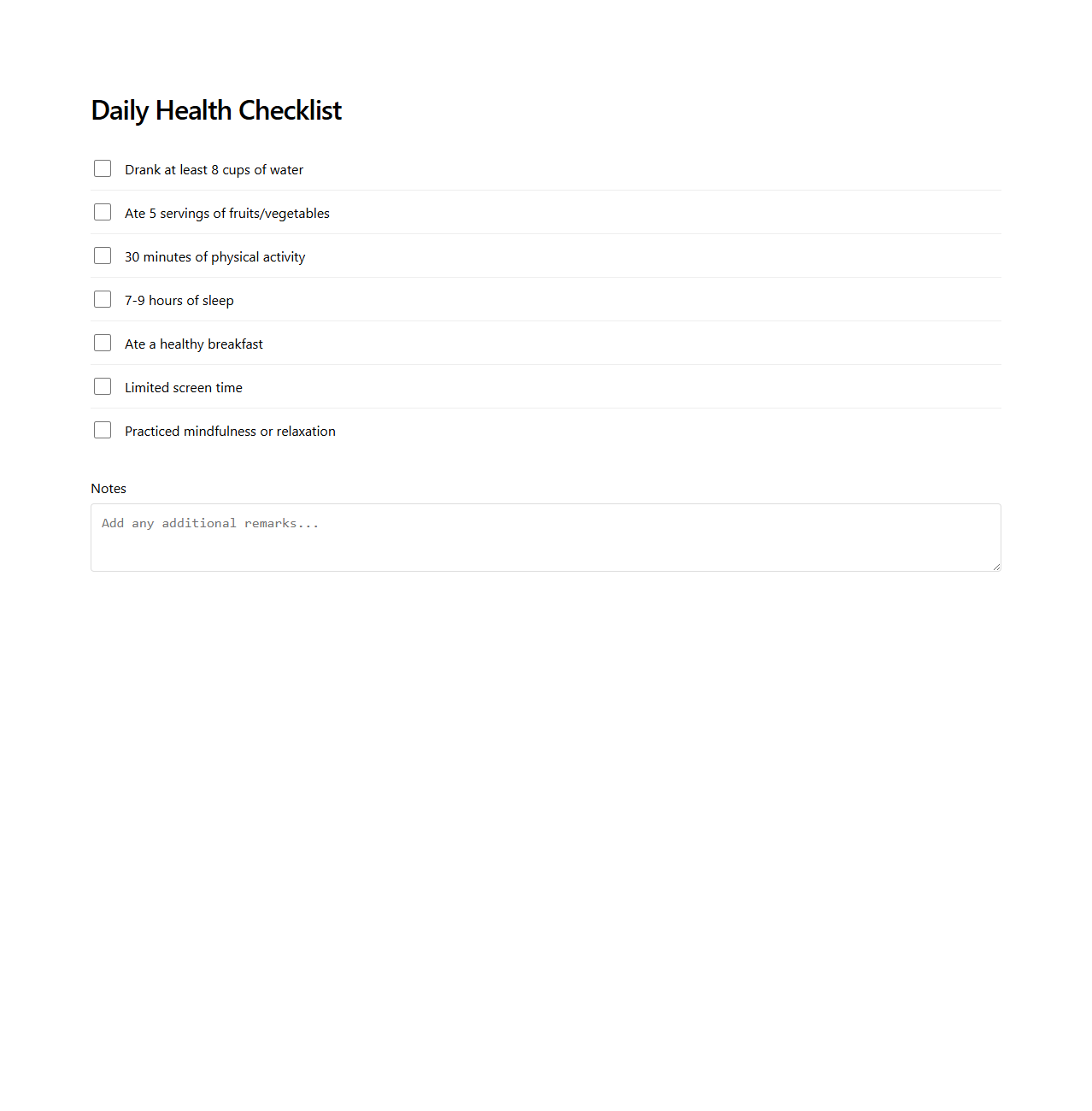 Daily Health Checklist

Drank at least 8 cups of water

Ate 5 servings of fruits/vegetables

30 minutes of physical activity

7-9 hours of sleep

Ate a healthy breakfast

Limited screen time

Practiced mindfulness or relaxation

Notes

Add any additional remarks...